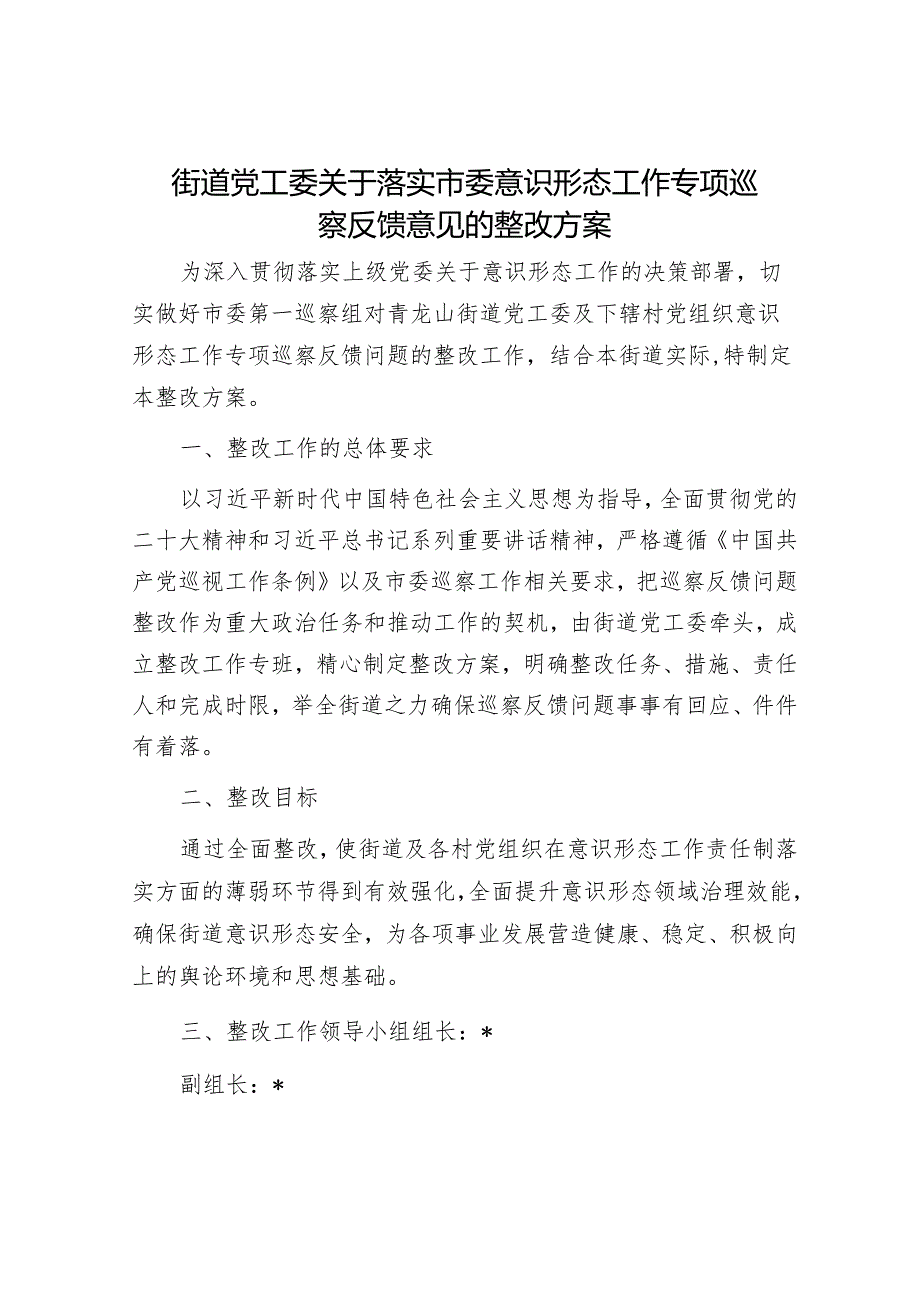 街道党工委关于落实市委意识形态工作专项巡察反馈意见的整改方案

为深入贯彻落实上级党委关于意识形态工作的决策部署，切实做好市委第一巡察组对青龙山街道党工委及下辖村党组织意识形态工作专项巡察反馈问题的整改工作，结合本街道实际，特制定本整改方案。

一、整改工作的总体要求

以习近平新时代中国特色社会主义思想为指导，全面贯彻党的二十大精神和习近平总书记系列重要讲话精神，严格遵循《中国共产党巡视工作条例》以及市委巡察工作相关要求，把巡察反馈问题整改作为重大政治任务和推动工作的契机，由街道党工委牵头，成立整改工作专班，精心制定整改方案，明确整改任务、措施、责任人和完成时限，举全街道之力确保巡察反馈问题事事有回应、件件有着落。

二、整改目标

通过全面整改，使街道及各村党组织在意识形态工作责任制落实方面的薄弱环节得到有效强化，全面提升意识形态领域治理效能，确保街道意识形态安全，为各项事业发展营造健康、稳定、积极向上的舆论环境和思想基础。

三、整改工作领导小组组长：*

副组长：*